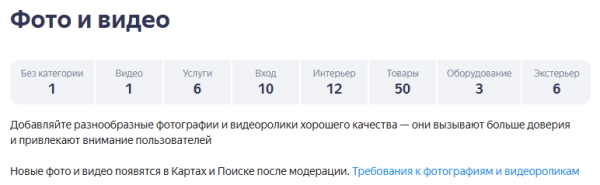 Фото и видео

| Без категории | Видео | Услуги | Вход | Интерьер | Товары | Оборудование | Экстерьер |
|---|---|---|---|---|---|---|---|
| 1 | 1 | 6 | 10 | 12 | 50 | 3 | 6 |

Добавляйте разнообразные фотографии и видеоролики хорошего качества — они вызывают больше доверия и привлекают внимание пользователей

Новые фото и видео появятся в Картах и Поиске после модерации. Требования к фотографиям и видеороликам